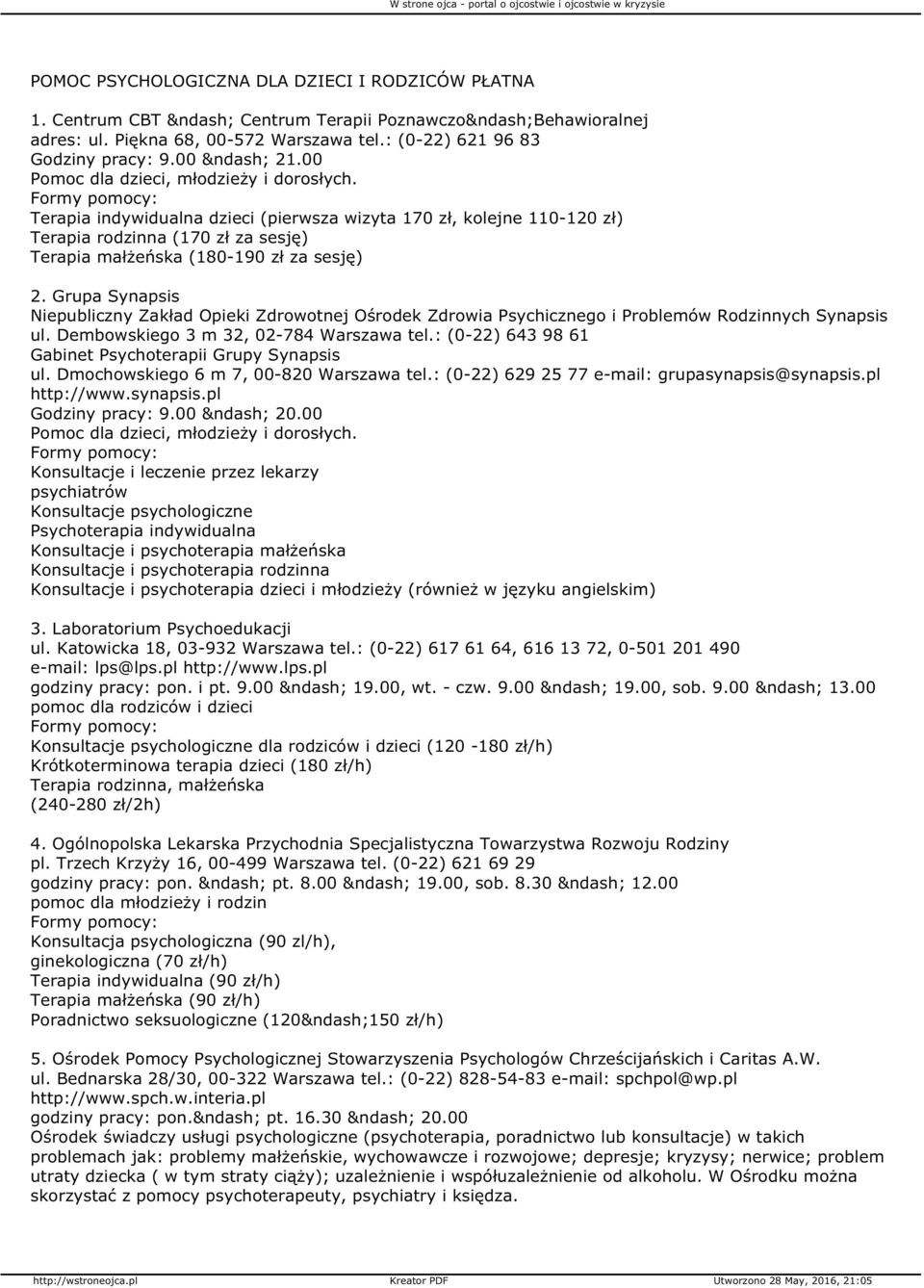 W strone ojca - portal o ojcostwie i ojcostwie w kryzysie

POMOC PSYCHOLOGICZNA DLA DZIECI I RODZICÓW PŁATNA

1. Centrum CBT &ndash; Centrum Terapii Poznawczo&ndash;Behawioralnej
adres: ul. Piękna 68, 00-572 Warszawa tel.: (0-22) 621 96 83
Godziny pracy: 9.00 &ndash; 21.00
Pomoc dla dzieci, młodzieży i dorosłych.
Formy pomocy:
Terapia indywidualna dzieci (pierwsza wizyta 170 zł, kolejne 110-120 zł)
Terapia rodzinna (170 zł za sesję)
Terapia małżeńska (180-190 zł za sesję)

2. Grupa Synapsis
Niepubliczny Zakład Opieki Zdrowotnej Ośrodek Zdrowia Psychicznego i Problemów Rodzinnych Synapsis
ul. Dembowskiego 3 m 32, 02-784 Warszawa tel.: (0-22) 643 98 61
Gabinet Psychoterapii Grupy Synapsis
ul. Dmochowskiego 6 m 7, 00-820 Warszawa tel.: (0-22) 629 25 77 e-mail: grupasynapsis@synapsis.pl
http://www.synapsis.pl
Godziny pracy: 9.00 &ndash; 20.00
Pomoc dla dzieci, młodzieży i dorosłych.
Formy pomocy:
Konsultacje i leczenie przez lekarzy
psychiatrów
Konsultacje psychologiczne
Psychoterapia indywidualna
Konsultacje i psychoterapia małżeńska
Konsultacje i psychoterapia rodzinna
Konsultacje i psychoterapia dzieci i młodzieży (również w języku angielskim)

3. Laboratorium Psychoedukacji
ul. Katowicka 18, 03-932 Warszawa tel.: (0-22) 617 61 64, 616 13 72, 0-501 201 490
e-mail: lps@lps.pl http://www.lps.pl
godziny pracy: pon. i pt. 9.00 &ndash; 19.00, wt. - czw. 9.00 &ndash; 19.00, sob. 9.00 &ndash; 13.00
pomoc dla rodziców i dzieci
Formy pomocy:
Konsultacje psychologiczne dla rodziców i dzieci (120 -180 zł/h)
Krótkoterminowa terapia dzieci (180 zł/h)
Terapia rodzinna, małżeńska
(240-280 zł/2h)

4. Ogólnopolska Lekarska Przychodnia Specjalistyczna Towarzystwa Rozwoju Rodziny
pl. Trzech Krzyży 16, 00-499 Warszawa tel. (0-22) 621 69 29
godziny pracy: pon. &ndash; pt. 8.00 &ndash; 19.00, sob. 8.30 &ndash; 12.00
pomoc dla młodzieży i rodzin
Formy pomocy:
Konsultacja psychologiczna (90 zl/h),
ginekologiczna (70 zł/h)
Terapia indywidualna (90 zł/h)
Terapia małżeńska (90 zł/h)
Poradnictwo seksuologiczne (120&ndash;150 zł/h)

5. Ośrodek Pomocy Psychologicznej Stowarzyszenia Psychologów Chrześcijańskich i Caritas A.W.
ul. Bednarska 28/30, 00-322 Warszawa tel.: (0-22) 828-54-83 e-mail: spchpol@wp.pl
http://www.spch.w.interia.pl
godziny pracy: pon.&ndash; pt. 16.30 &ndash; 20.00
Ośrodek świadczy usługi psychologiczne (psychoterapia, poradnictwo lub konsultacje) w takich problemach jak: problemy małżeńskie, wychowawcze i rozwojowe; depresje; kryzysy; nerwice; problem utraty dziecka ( w tym straty ciąży); uzależnienie i współuzależnienie od alkoholu. W Ośrodku można skorzystać z pomocy psychoterapeuty, psychiatry i księdza.

http://wstroneojca.pl Kreator PDF Utworzono 28 May, 2016, 21:05